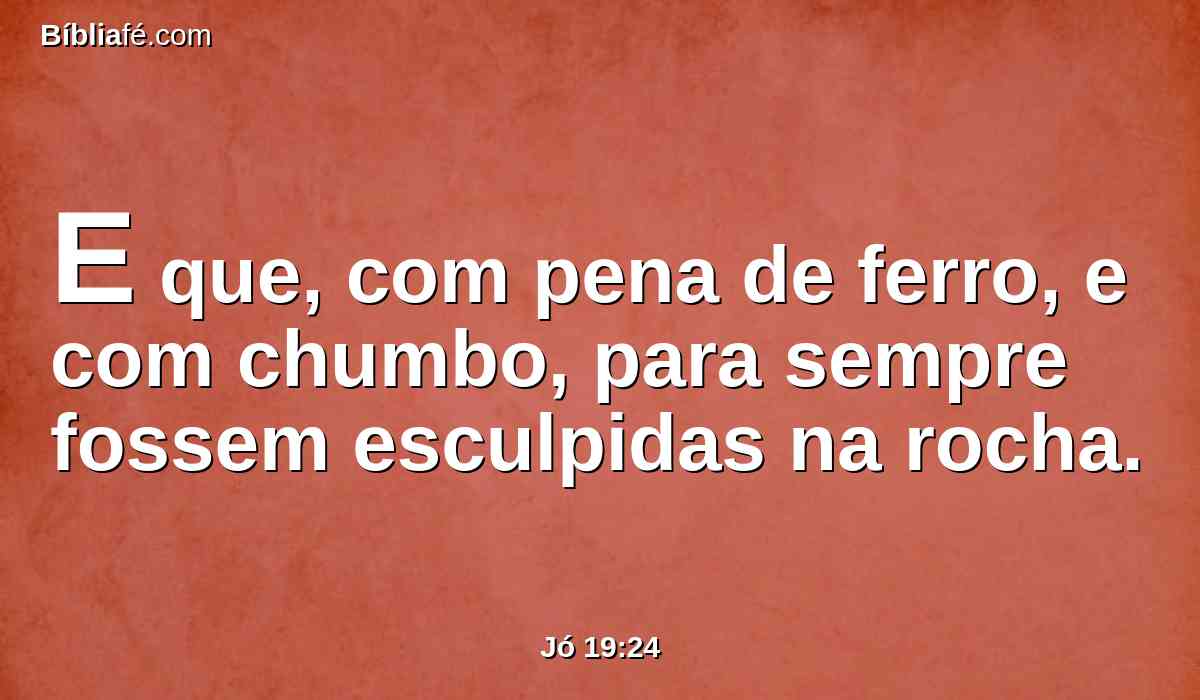 Bíbliafé.com

E que, com pena de ferro, e com chumbo, para sempre fossem esculpidas na rocha.

Jó 19:24